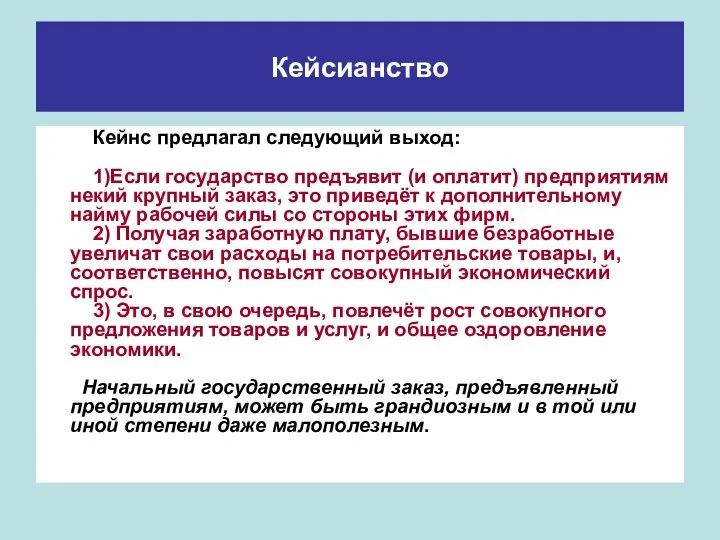 Кейсианство

Кейнс предлагал следующий выход:

1)Если государство предъявит (и оплатит) предприятиям некий крупный заказ, это приведёт к дополнительному найму рабочей силы со стороны этих фирм.
2) Получая заработную плату, бывшие безработные увеличат свои расходы на потребительские товары, и, соответственно, повысят совокупный экономический спрос.
3) Это, в свою очередь, повлечёт рост совокупного предложения товаров и услуг, и общее оздоровление экономики.

Начальный государственный заказ, предъявленный предприятиям, может быть грандиозным и в той или иной степени даже малополезным.